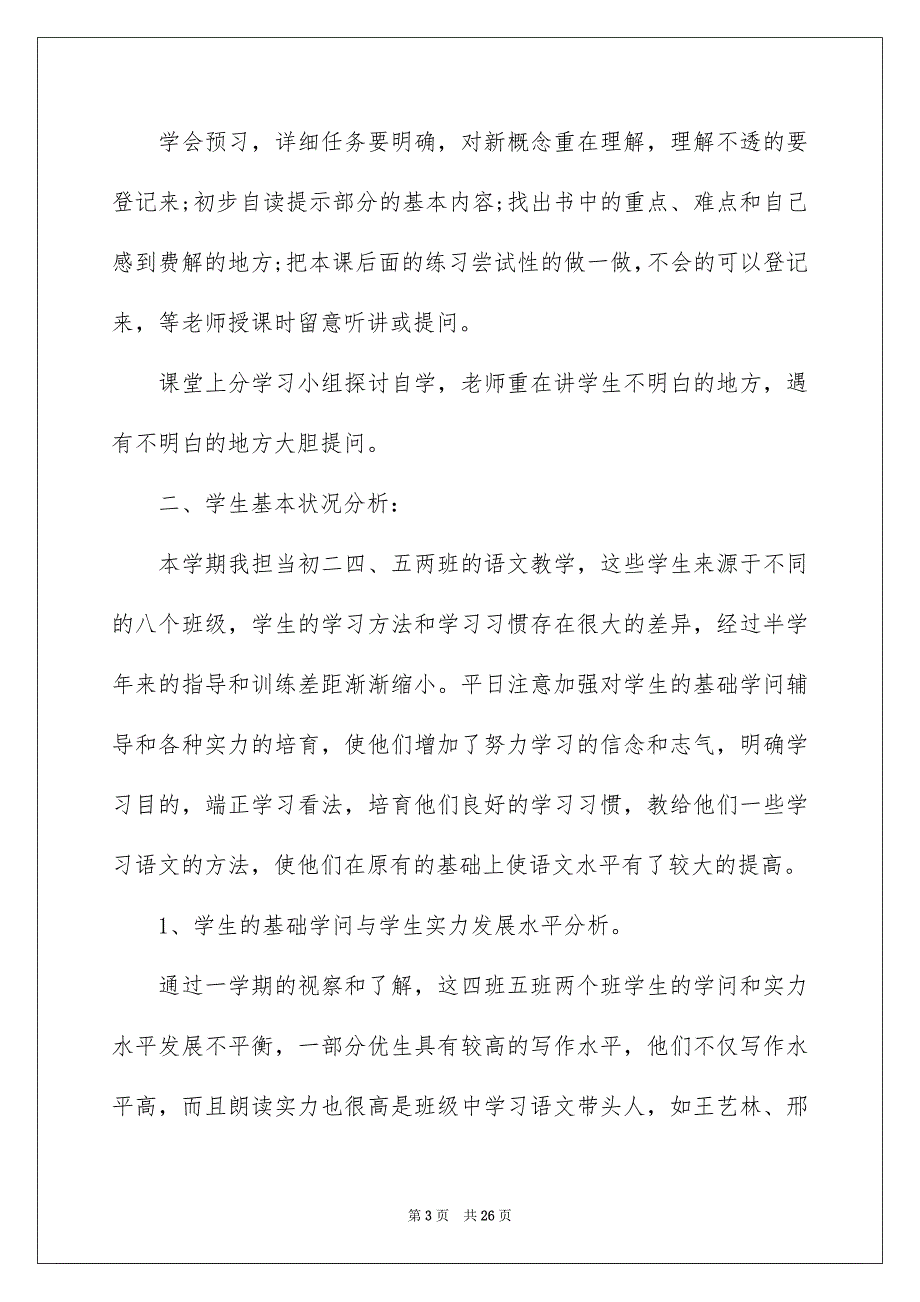 学会预习，详细任务要明确，对新概念重在理解，理解不透的要登记来;初步自读提示部分的基本内容;找出书中的重点、难点和自己感到费解的地方;把本课后面的练习尝试性的做一做,不会的可以登记来，等老师授课时留意听讲或提问。

课堂上分学习小组探讨自学，老师重在讲学生不明白的地方，遇有不明白的地方大胆提问。

二、学生基本状况分析：

本学期我担当初二四、五两班的语文教学，这些学生来源于不同的八个班级，学生的学习方法和学习习惯存在很大的差异，经过半学年来的指导和训练差距渐渐缩小。平日注意加强对学生的基础学问辅导和各种实力的培育，使他们增加了努力学习的信念和志气，明确学习目的，端正学习看法，培育他们良好的学习习惯，教给他们一些学习语文的方法，使他们在原有的基础上使语文水平有了较大的提高。

1、学生的基础学问与学生实力发展水平分析。

通过一学期的视察和了解，这四班五班两个班学生的学问和实力水平发展不平衡，一部分优生具有较高的写作水平，他们不仅写作水平高，而且朗读实力也很高是班级中学习语文带头人，如王艺林、邢

第 3 页　共 26 页